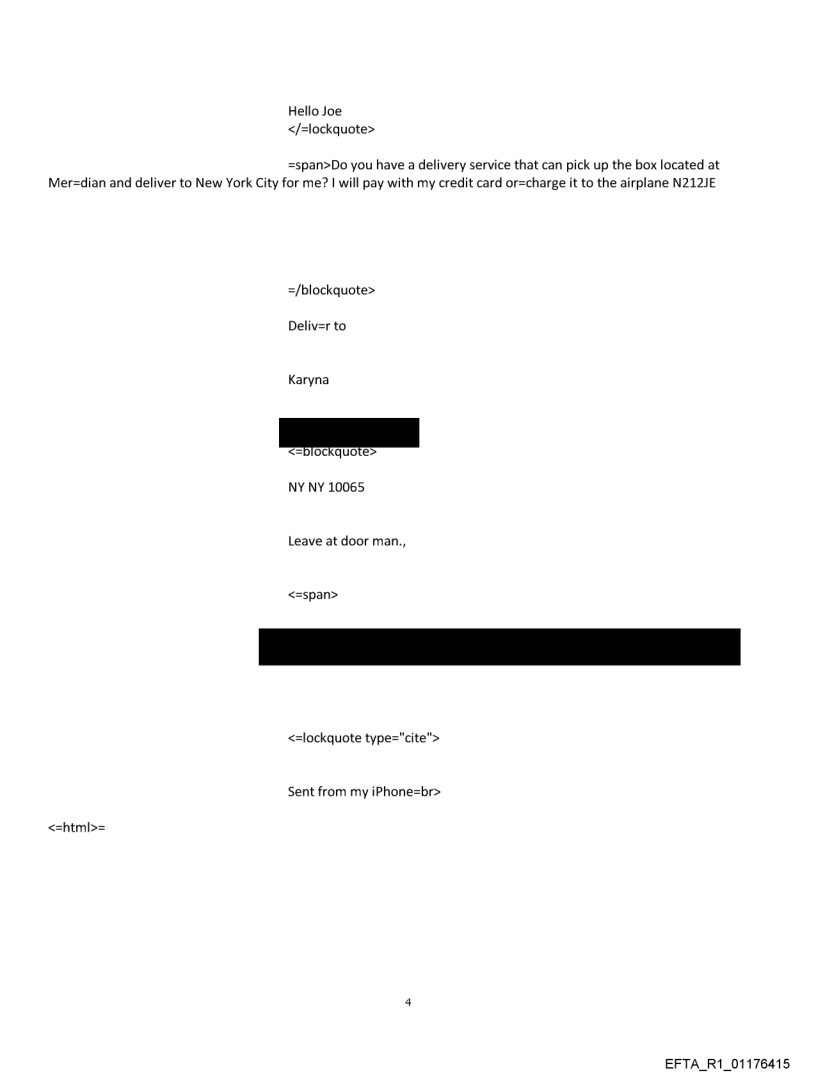 Hello Joe
</=lockquote>

=span>Do you have a delivery service that can pick up the box located at Mer=dian and deliver to New York City for me? I will pay with my credit card or=charge it to the airplane N212JE

=/blockquote>

Deliv=r to

Karyna

<=blockquote>

NY NY 10065

Leave at door man.,

<=span>

<=lockquote type="cite">

Sent from my iPhone=br>

<=html>=

4

EFTA_R1_01176415